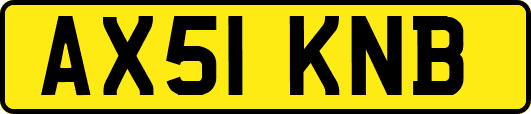 AX51 KNB